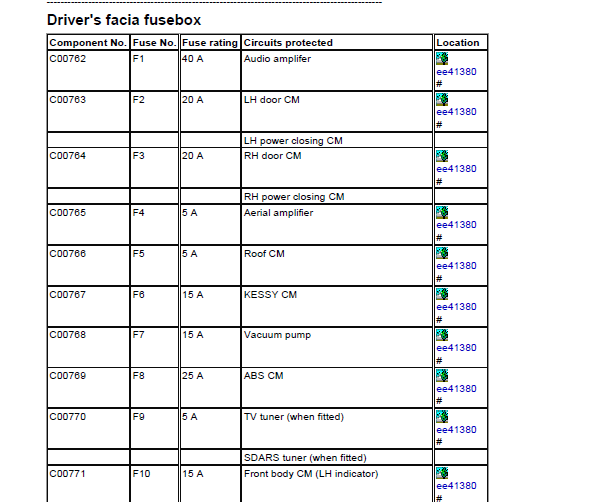 Driver's facia fusebox

| Component No. | Fuse No. | Fuse rating | Circuits protected | Location |
|---|---|---|---|---|
| C00762 | F1 | 40 A | Audio amplifer | ee41380 # |
| C00763 | F2 | 20 A | LH door CM | ee41380 # |
| | | | LH power closing CM | |
| C00764 | F3 | 20 A | RH door CM | ee41380 # |
| | | | RH power closing CM | |
| C00765 | F4 | 5 A | Aerial amplifier | ee41380 # |
| C00766 | F5 | 5 A | Roof CM | ee41380 # |
| C00767 | F6 | 15 A | KESSY CM | ee41380 # |
| C00768 | F7 | 15 A | Vacuum pump | ee41380 # |
| C00769 | F8 | 25 A | ABS CM | ee41380 # |
| C00770 | F9 | 5 A | TV tuner (when fitted) | ee41380 # |
| | | | SDARS tuner (when fitted) | |
| C00771 | F10 | 15 A | Front body CM (LH indicator) | ee41380 # |